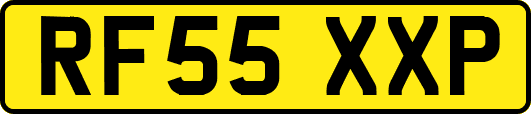 RF55 XXP